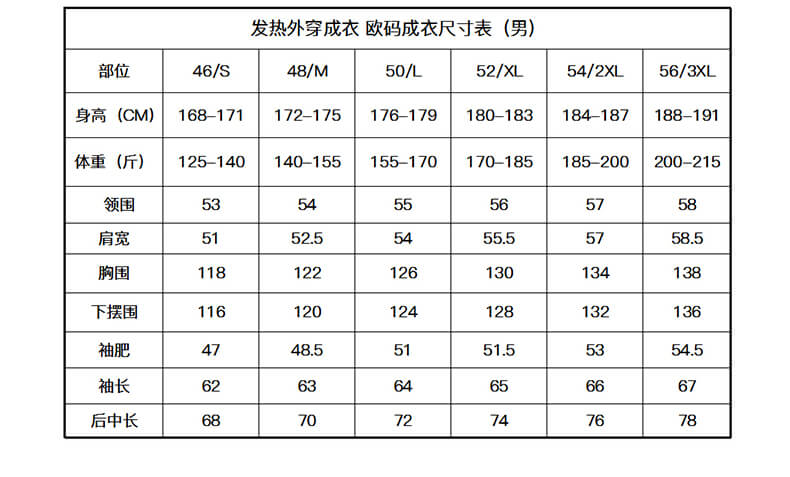 发热外穿成衣 欧码成衣尺寸表（男）

| 部位 | 46/S | 48/M | 50/L | 52/XL | 54/2XL | 56/3XL |
|---|---|---|---|---|---|---|
| 身高（CM） | 168–171 | 172–175 | 176–179 | 180–183 | 184–187 | 188–191 |
| 体重（斤） | 125–140 | 140–155 | 155–170 | 170–185 | 185–200 | 200–215 |
| 领围 | 53 | 54 | 55 | 56 | 57 | 58 |
| 肩宽 | 51 | 52.5 | 54 | 55.5 | 57 | 58.5 |
| 胸围 | 118 | 122 | 126 | 130 | 134 | 138 |
| 下摆围 | 116 | 120 | 124 | 128 | 132 | 136 |
| 袖肥 | 47 | 48.5 | 51 | 51.5 | 53 | 54.5 |
| 袖长 | 62 | 63 | 64 | 65 | 66 | 67 |
| 后中长 | 68 | 70 | 72 | 74 | 76 | 78 |